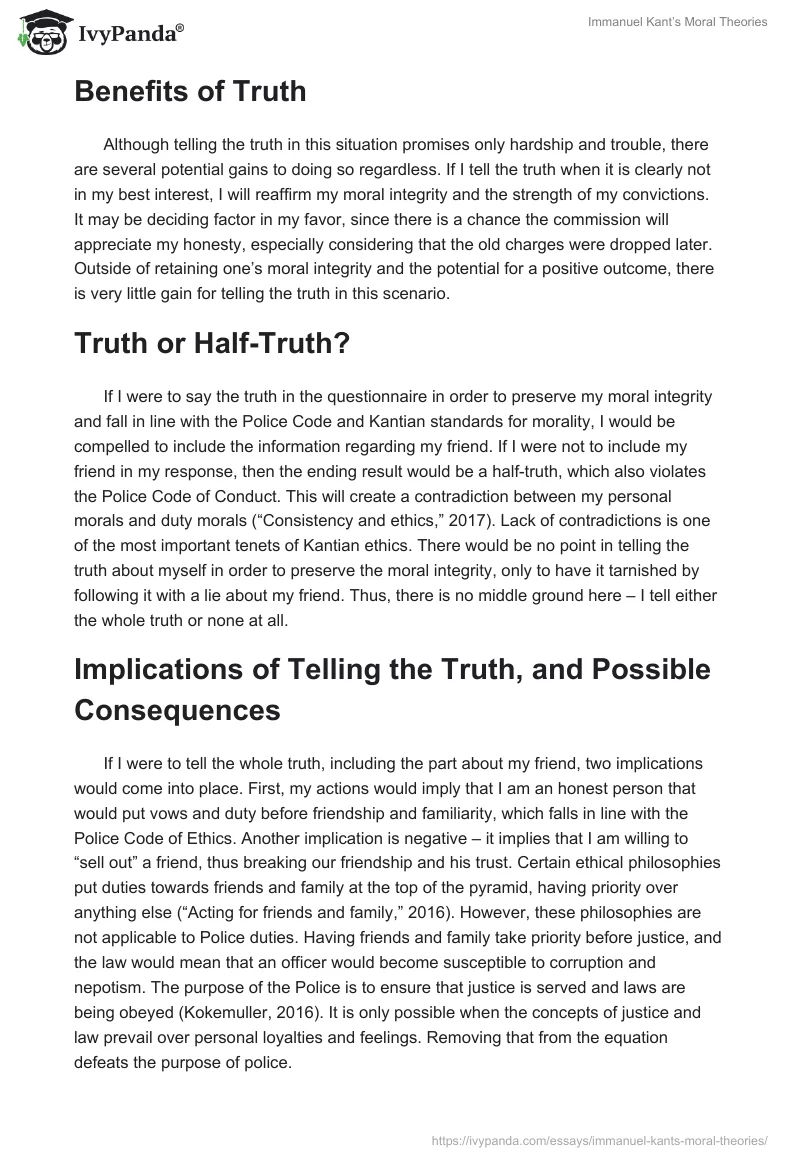 IvyPanda®

Immanuel Kant's Moral Theories

Benefits of Truth

Although telling the truth in this situation promises only hardship and trouble, there are several potential gains to doing so regardless. If I tell the truth when it is clearly not in my best interest, I will reaffirm my moral integrity and the strength of my convictions. It may be deciding factor in my favor, since there is a chance the commission will appreciate my honesty, especially considering that the old charges were dropped later. Outside of retaining one's moral integrity and the potential for a positive outcome, there is very little gain for telling the truth in this scenario.

Truth or Half-Truth?

If I were to say the truth in the questionnaire in order to preserve my moral integrity and fall in line with the Police Code and Kantian standards for morality, I would be compelled to include the information regarding my friend. If I were not to include my friend in my response, then the ending result would be a half-truth, which also violates the Police Code of Conduct. This will create a contradiction between my personal morals and duty morals ("Consistency and ethics," 2017). Lack of contradictions is one of the most important tenets of Kantian ethics. There would be no point in telling the truth about myself in order to preserve the moral integrity, only to have it tarnished by following it with a lie about my friend. Thus, there is no middle ground here – I tell either the whole truth or none at all.

Implications of Telling the Truth, and Possible Consequences

If I were to tell the whole truth, including the part about my friend, two implications would come into place. First, my actions would imply that I am an honest person that would put vows and duty before friendship and familiarity, which falls in line with the Police Code of Ethics. Another implication is negative – it implies that I am willing to "sell out" a friend, thus breaking our friendship and his trust. Certain ethical philosophies put duties towards friends and family at the top of the pyramid, having priority over anything else ("Acting for friends and family," 2016). However, these philosophies are not applicable to Police duties. Having friends and family take priority before justice, and the law would mean that an officer would become susceptible to corruption and nepotism. The purpose of the Police is to ensure that justice is served and laws are being obeyed (Kokemuller, 2016). It is only possible when the concepts of justice and law prevail over personal loyalties and feelings. Removing that from the equation defeats the purpose of police.

https://ivypanda.com/essays/immanuel-kants-moral-theories/